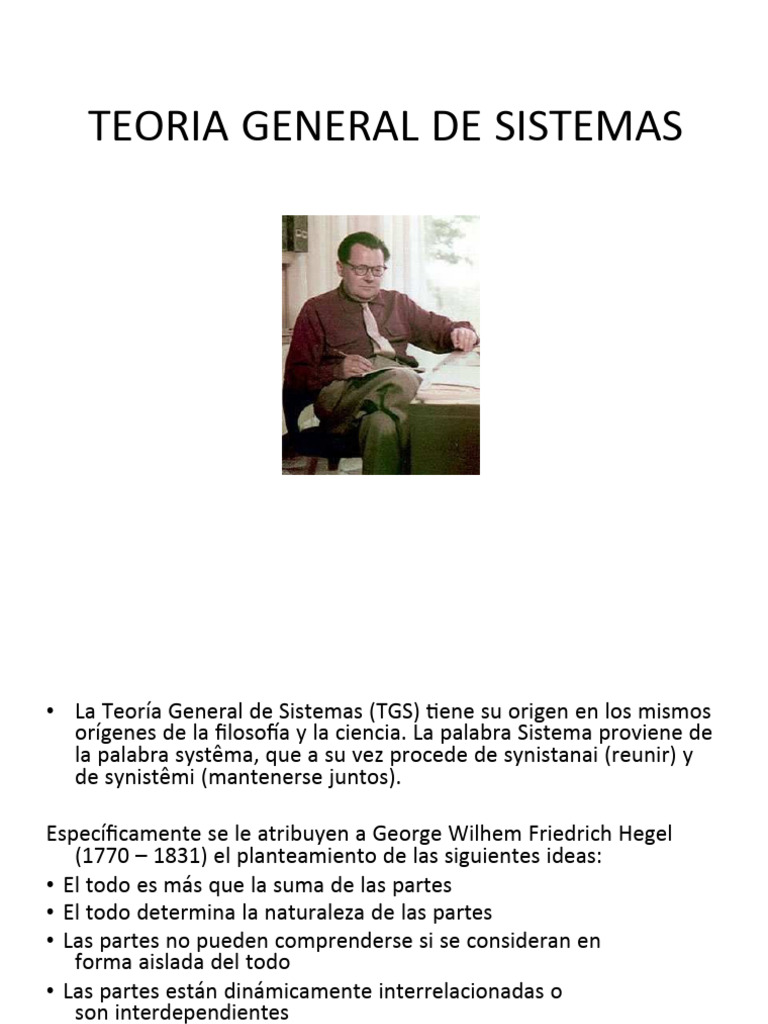 TEORIA GENERAL DE SISTEMAS

• La Teoría General de Sistemas (TGS) tiene su origen en los mismos orígenes de la filosofía y la ciencia. La palabra Sistema proviene de la palabra systêma, que a su vez procede de synistanai (reunir) y de synistêmi (mantenerse juntos).

Específicamente se le atribuyen a George Wilhem Friedrich Hegel (1770 – 1831) el planteamiento de las siguientes ideas:
• El todo es más que la suma de las partes
• El todo determina la naturaleza de las partes
• Las partes no pueden comprenderse si se consideran en forma aislada del todo
• Las partes están dinámicamente interrelacionadas o son interdependientes